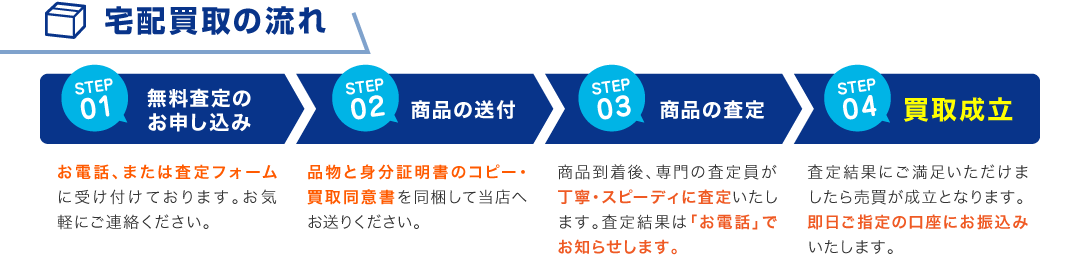 宅配買取の流れ

STEP 01 無料査定のお申し込み

お電話、または査定フォームに受け付けております。お気軽にご連絡ください。

STEP 02 商品の送付

品物と身分証明書のコピー・買取同意書を同梱して当店へお送りください。

STEP 03 商品の査定

商品到着後、専門の査定員が丁寧・スピーディに査定いたします。査定結果は「お電話」でお知らせします。

STEP 04 買取成立

査定結果にご満足いただけましたら売買が成立となります。即日ご指定の口座にお振込みいたします。